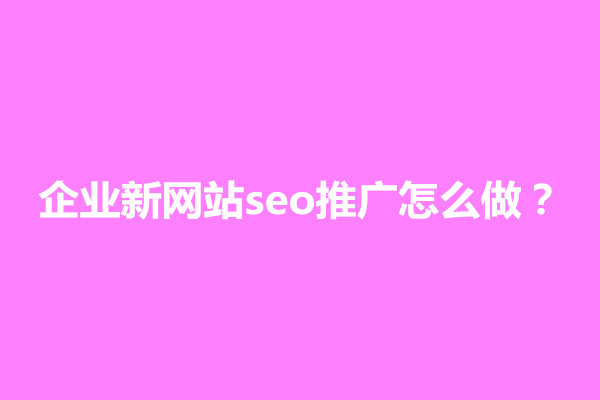 企业新网站seo推广怎么做？